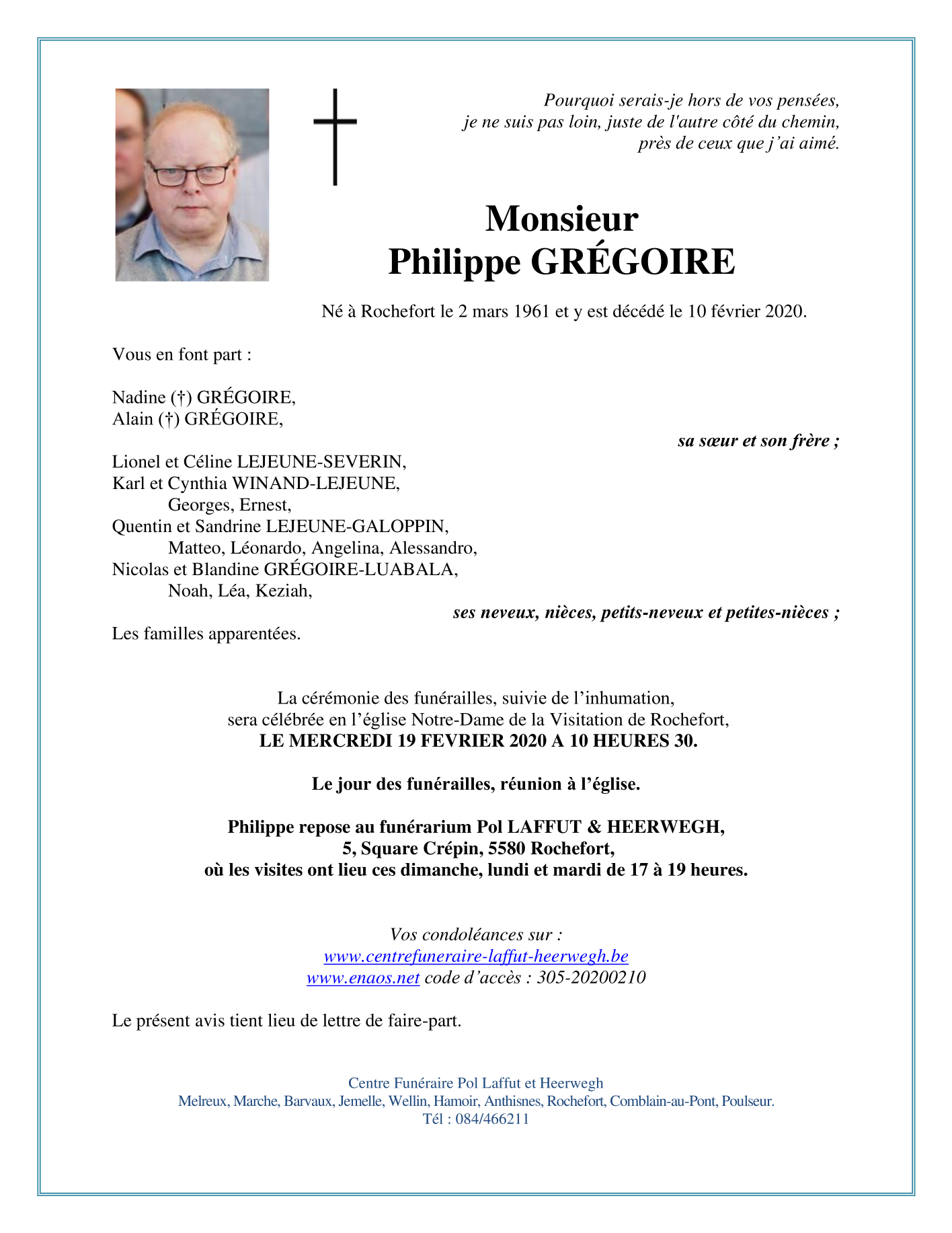 Pourquoi serais-je hors de vos pensées,
je ne suis pas loin, juste de l'autre côté du chemin,
près de ceux que j'ai aimé.

Monsieur
Philippe GRÉGOIRE

Né à Rochefort le 2 mars 1961 et y est décédé le 10 février 2020.

Vous en font part :

Nadine (†) GRÉGOIRE,
Alain (†) GRÉGOIRE,
sa sœur et son frère ;

Lionel et Céline LEJEUNE-SEVERIN,
Karl et Cynthia WINAND-LEJEUNE,
Georges, Ernest,
Quentin et Sandrine LEJEUNE-GALOPPIN,
Matteo, Léonardo, Angelina, Alessandro,
Nicolas et Blandine GRÉGOIRE-LUABALA,
Noah, Léa, Keziah,
ses neveux, nièces, petits-neveux et petites-nièces ;

Les familles apparentées.

La cérémonie des funérailles, suivie de l'inhumation,
sera célébrée en l'église Notre-Dame de la Visitation de Rochefort,
LE MERCREDI 19 FEVRIER 2020 A 10 HEURES 30.

Le jour des funérailles, réunion à l'église.

Philippe repose au funérarium Pol LAFFUT & HEERWEGH,
5, Square Crépin, 5580 Rochefort,
où les visites ont lieu ces dimanche, lundi et mardi de 17 à 19 heures.

Vos condoléances sur :
www.centrefuneraire-laffut-heerwegh.be
www.enaos.net code d'accès : 305-20200210

Le présent avis tient lieu de lettre de faire-part.

Centre Funéraire Pol Laffut et Heerwegh
Melreux, Marche, Barvaux, Jemelle, Wellin, Hamoir, Anthisnes, Rochefort, Comblain-au-Pont, Poulseur.
Tél : 084/466211